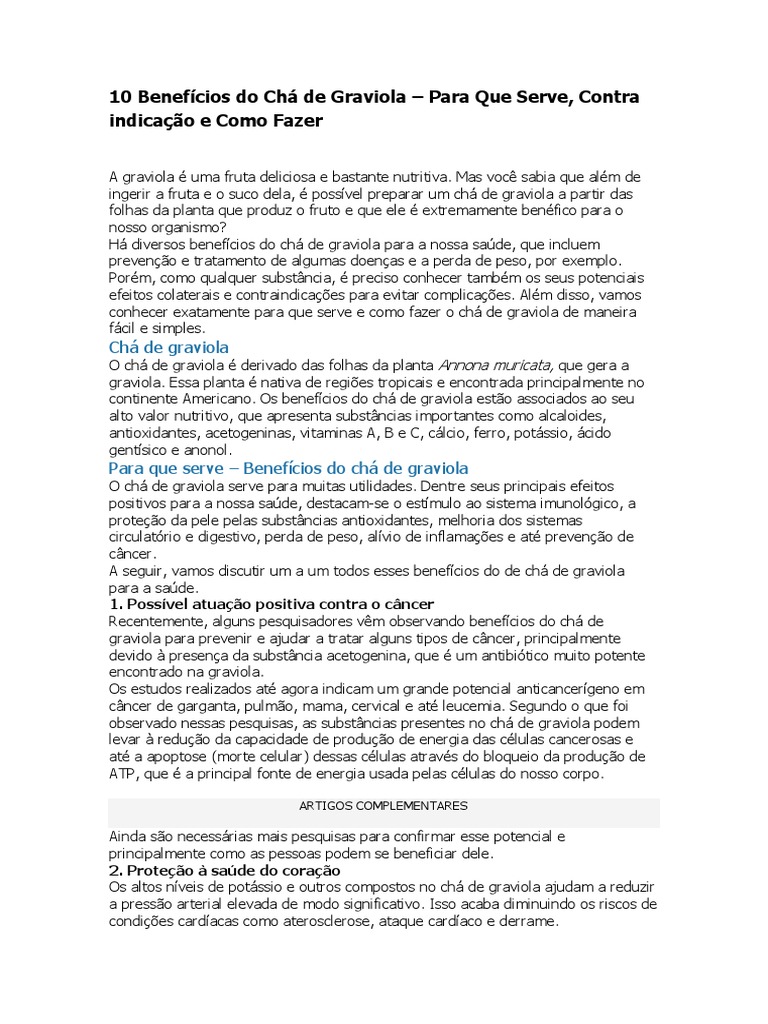 10 Benefícios do Chá de Graviola – Para Que Serve, Contra indicação e Como Fazer

A graviola é uma fruta deliciosa e bastante nutritiva. Mas você sabia que além de ingerir a fruta e o suco dela, é possível preparar um chá de graviola a partir das folhas da planta que produz o fruto e que ele é extremamente benéfico para o nosso organismo?
Há diversos benefícios do chá de graviola para a nossa saúde, que incluem prevenção e tratamento de algumas doenças e a perda de peso, por exemplo. Porém, como qualquer substância, é preciso conhecer também os seus potenciais efeitos colaterais e contraindicações para evitar complicações. Além disso, vamos conhecer exatamente para que serve e como fazer o chá de graviola de maneira fácil e simples.

Chá de graviola

O chá de graviola é derivado das folhas da planta Annona muricata, que gera a graviola. Essa planta é nativa de regiões tropicais e encontrada principalmente no continente Americano. Os benefícios do chá de graviola estão associados ao seu alto valor nutritivo, que apresenta substâncias importantes como alcaloides, antioxidantes, acetogeninas, vitaminas A, B e C, cálcio, ferro, potássio, ácido gentísico e anonol.

Para que serve – Benefícios do chá de graviola

O chá de graviola serve para muitas utilidades. Dentre seus principais efeitos positivos para a nossa saúde, destacam-se o estímulo ao sistema imunológico, a proteção da pele pelas substâncias antioxidantes, melhoria dos sistemas circulatório e digestivo, perda de peso, alívio de inflamações e até prevenção de câncer.
A seguir, vamos discutir um a um todos esses benefícios do de chá de graviola para a saúde.

1. Possível atuação positiva contra o câncer

Recentemente, alguns pesquisadores vêm observando benefícios do chá de graviola para prevenir e ajudar a tratar alguns tipos de câncer, principalmente devido à presença da substância acetogenina, que é um antibiótico muito potente encontrado na graviola.
Os estudos realizados até agora indicam um grande potencial anticancerígeno em câncer de garganta, pulmão, mama, cervical e até leucemia. Segundo o que foi observado nessas pesquisas, as substâncias presentes no chá de graviola podem levar à redução da capacidade de produção de energia das células cancerosas e até a apoptose (morte celular) dessas células através do bloqueio da produção de ATP, que é a principal fonte de energia usada pelas células do nosso corpo.

ARTIGOS COMPLEMENTARES

Ainda são necessárias mais pesquisas para confirmar esse potencial e principalmente como as pessoas podem se beneficiar dele.

2. Proteção à saúde do coração

Os altos níveis de potássio e outros compostos no chá de graviola ajudam a reduzir a pressão arterial elevada de modo significativo. Isso acaba diminuindo os riscos de condições cardíacas como aterosclerose, ataque cardíaco e derrame.